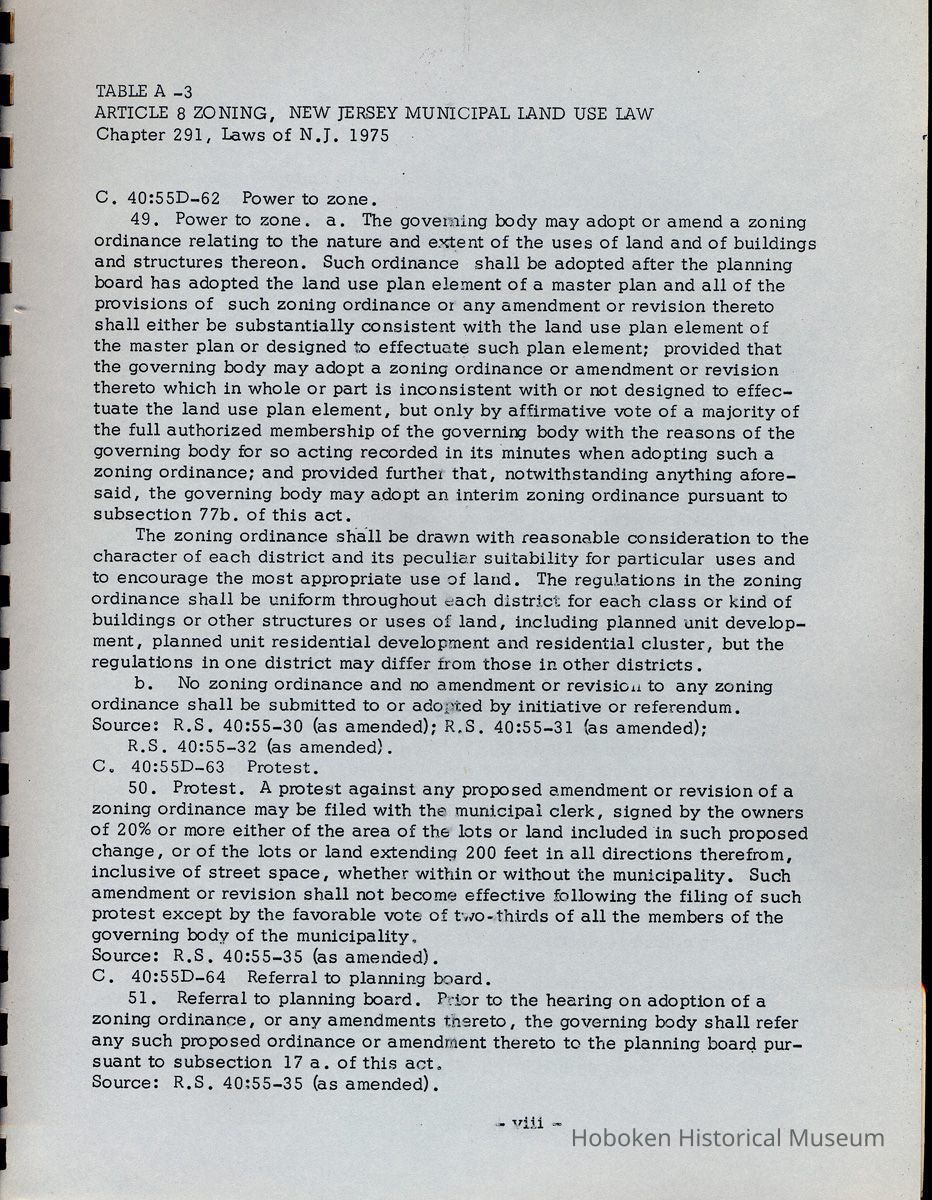 TABLE A -3
ARTICLE 8 ZONING, NEW JERSEY MUNICIPAL LAND USE LAW
Chapter 291, Laws of N.J. 1975

C. 40:55D-62 Power to zone.
49. Power to zone. a. The governing body may adopt or amend a zoning ordinance relating to the nature and extent of the uses of land and of buildings and structures thereon. Such ordinance shall be adopted after the planning board has adopted the land use plan element of a master plan and all of the provisions of such zoning ordinance or any amendment or revision thereto shall either be substantially consistent with the land use plan element of the master plan or designed to effectuate such plan element; provided that the governing body may adopt a zoning ordinance or amendment or revision thereto which in whole or part is inconsistent with or not designed to effectuate the land use plan element, but only by affirmative vote of a majority of the full authorized membership of the governing body with the reasons of the governing body for so acting recorded in its minutes when adopting such a zoning ordinance; and provided further that, notwithstanding anything aforesaid, the governing body may adopt an interim zoning ordinance pursuant to subsection 77b. of this act.
The zoning ordinance shall be drawn with reasonable consideration to the character of each district and its peculiar suitability for particular uses and to encourage the most appropriate use of land. The regulations in the zoning ordinance shall be uniform throughout each district for each class or kind of buildings or other structures or uses of land, including planned unit development, planned unit residential development and residential cluster, but the regulations in one district may differ from those in other districts.
b. No zoning ordinance and no amendment or revision to any zoning ordinance shall be submitted to or adopted by initiative or referendum.
Source: R.S. 40:55-30 (as amended); R.S. 40:55-31 (as amended);
R.S. 40:55-32 (as amended).
C. 40:55D-63 Protest.
50. Protest. A protest against any proposed amendment or revision of a zoning ordinance may be filed with the municipal clerk, signed by the owners of 20% or more either of the area of the lots or land included in such proposed change, or of the lots or land extending 200 feet in all directions therefrom, inclusive of street space, whether within or without the municipality. Such amendment or revision shall not become effective following the filing of such protest except by the favorable vote of two-thirds of all the members of the governing body of the municipality.
Source: R.S. 40:55-35 (as amended).
C. 40:55D-64 Referral to planning board.
51. Referral to planning board. Prior to the hearing on adoption of a zoning ordinance, or any amendments thereto, the governing body shall refer any such proposed ordinance or amendment thereto to the planning board pursuant to subsection 17 a. of this act.
Source: R.S. 40:55-35 (as amended).

- viii -
Hoboken Historical Museum